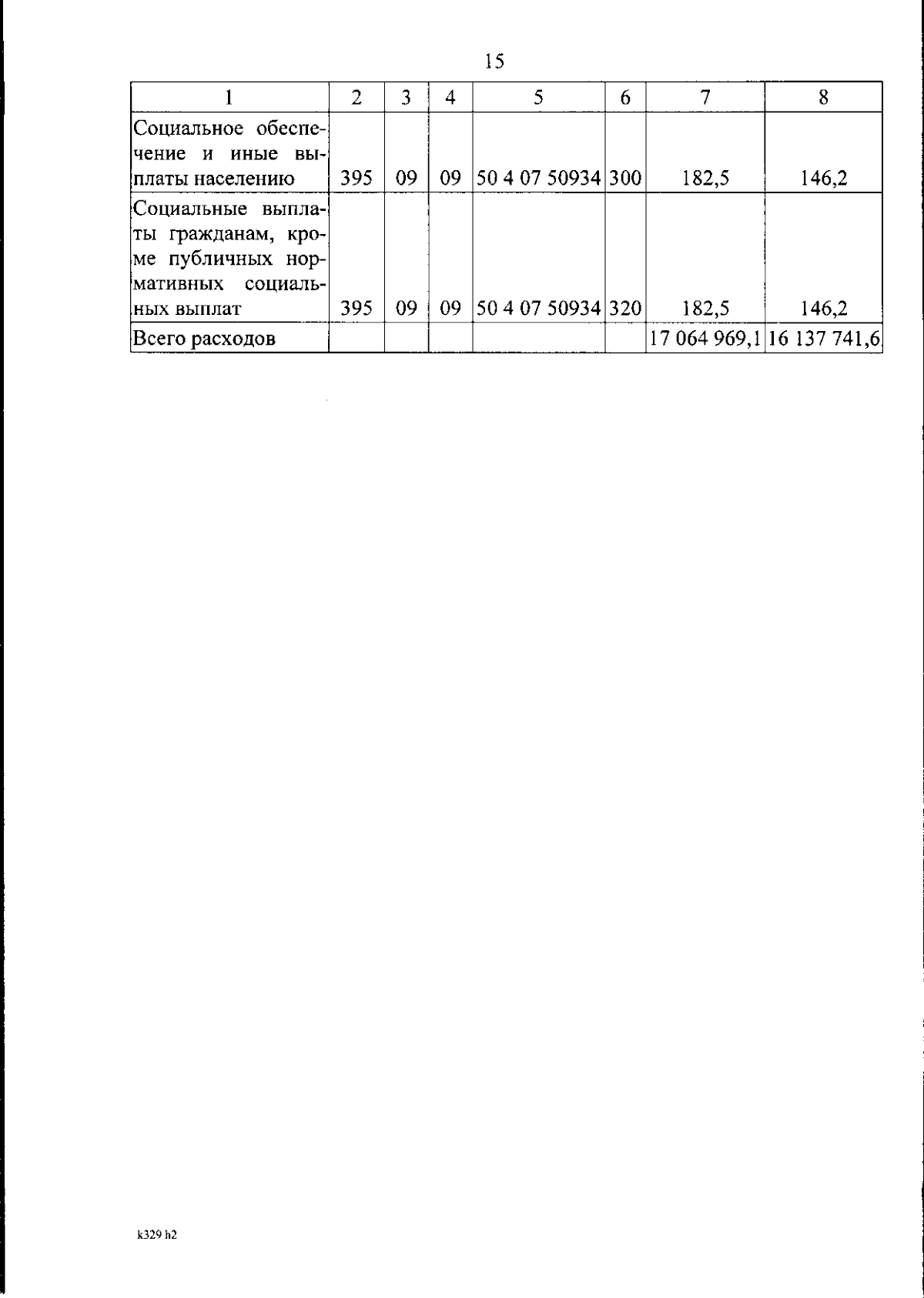 15

| 1 | 2 | 3 | 4 | 5 | 6 | 7 | 8 |
|---|---|---|---|---|---|---|---|
| Социальное обеспечение и иные выплаты населению | 395 | 09 | 09 | 50 4 07 50934 | 300 | 182,5 | 146,2 |
| Социальные выплаты гражданам, кроме публичных нормативных социальных выплат | 395 | 09 | 09 | 50 4 07 50934 | 320 | 182,5 | 146,2 |
| Всего расходов | | | | | | 17 064 969,1 | 16 137 741,6 |

k329 h2